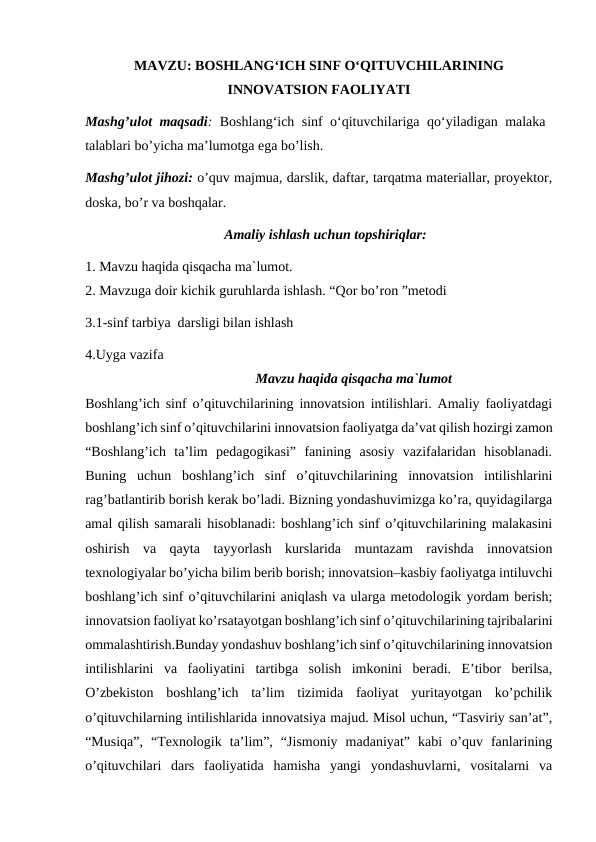 MAVZU: BOSHLANG‘ICH SINF O‘QITUVCHILARINING INNOVATSION FAOLIYATI

Mashg’ulot maqsadi: Boshlang‘ich sinf o‘qituvchilariga qo‘yiladigan malaka talablari bo’yicha ma’lumotga ega bo’lish.

Mashg’ulot jihozi: o’quv majmua, darslik, daftar, tarqatma materiallar, proyektor, doska, bo’r va boshqalar.

Amaliy ishlash uchun topshiriqlar:

1. Mavzu haqida qisqacha ma`lumot.
2. Mavzuga doir kichik guruhlarda ishlash. “Qor bo’ron ”metodi

3.1-sinf tarbiya darsligi bilan ishlash

4.Uyga vazifa

Mavzu haqida qisqacha ma`lumot

Boshlang’ich sinf o’qituvchilarining innovatsion intilishlari. Amaliy faoliyatdagi boshlang’ich sinf o’qituvchilarini innovatsion faoliyatga da’vat qilish hozirgi zamon “Boshlang’ich ta’lim pedagogikasi” fanining asosiy vazifalaridan hisoblanadi. Buning uchun boshlang’ich sinf o’qituvchilarining innovatsion intilishlarini rag’batlantirib borish kerak bo’ladi. Bizning yondashuvimizga ko’ra, quyidagilarga amal qilish samarali hisoblanadi: boshlang’ich sinf o’qituvchilarining malakasini oshirish va qayta tayyorlash kurslarida muntazam ravishda innovatsion texnologiyalar bo’yicha bilim berib borish; innovatsion–kasbiy faoliyatga intiluvchi boshlang’ich sinf o’qituvchilarini aniqlash va ularga metodologik yordam berish; innovatsion faoliyat ko’rsatayotgan boshlang’ich sinf o’qituvchilarining tajribalarini ommalashtirish.Bunday yondashuv boshlang’ich sinf o’qituvchilarining innovatsion intilishlarini va faoliyatini tartibga solish imkonini beradi. E’tibor berilsa, O’zbekiston boshlang’ich ta’lim tizimida faoliyat yuritayotgan ko’pchilik o’qituvchilarning intilishlarida innovatsiya majud. Misol uchun, “Tasviriy san’at”, “Musiqa”, “Texnologik ta’lim”, “Jismoniy madaniyat” kabi o’quv fanlarining o’qituvchilari dars faoliyatida hamisha yangi yondashuvlarni, vositalarni va